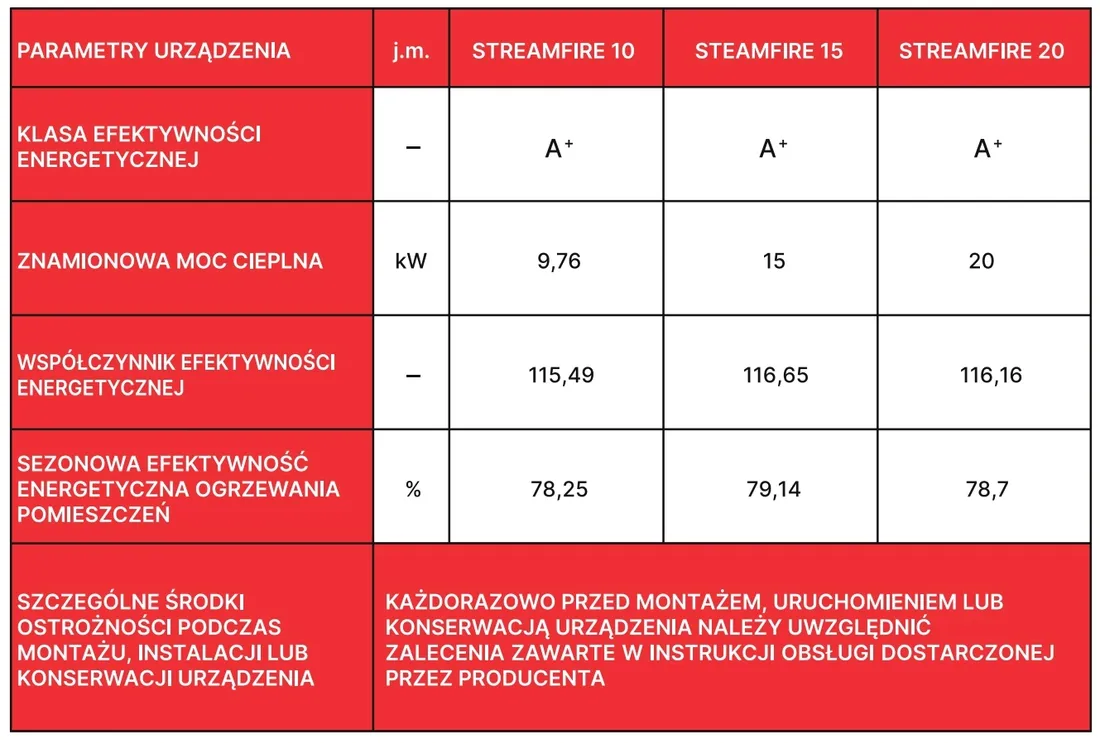 | PARAMETRY URZĄDZENIA | j.m. | STREAMFIRE 10 | STEAMFIRE 15 | STREAMFIRE 20 |
|---|---|---|---|---|
| KLASA EFEKTYWNOŚCI ENERGETYCZNEJ | – | $A^+$ | $A^+$ | $A^+$ |
| ZNAMIONOWA MOC CIEPLNA | kW | 9,76 | 15 | 20 |
| WSPÓŁCZYNNIK EFEKTYWNOŚCI ENERGETYCZNEJ | – | 115,49 | 116,65 | 116,16 |
| SEZONOWA EFEKTYWNOŚĆ ENERGETYCZNA OGRZEWANIA POMIESZCZEŃ | % | 78,25 | 79,14 | 78,7 |
| SZCZEGÓLNE ŚRODKI OSTROŻNOŚCI PODCZAS MONTAŻU, INSTALACJI LUB KONSERWACJI URZĄDZENIA | KAŻDORAZOWO PRZED MONTAŻEM, URUCHOMIENIEM LUB KONSERWACJĄ URZĄDZENIA NALEŻY UWZGLĘDNIĆ ZALECENIA ZAWARTE W INSTRUKCJI OBSŁUGI DOSTARCZONEJ PRZEZ PRODUCENTA | | | |